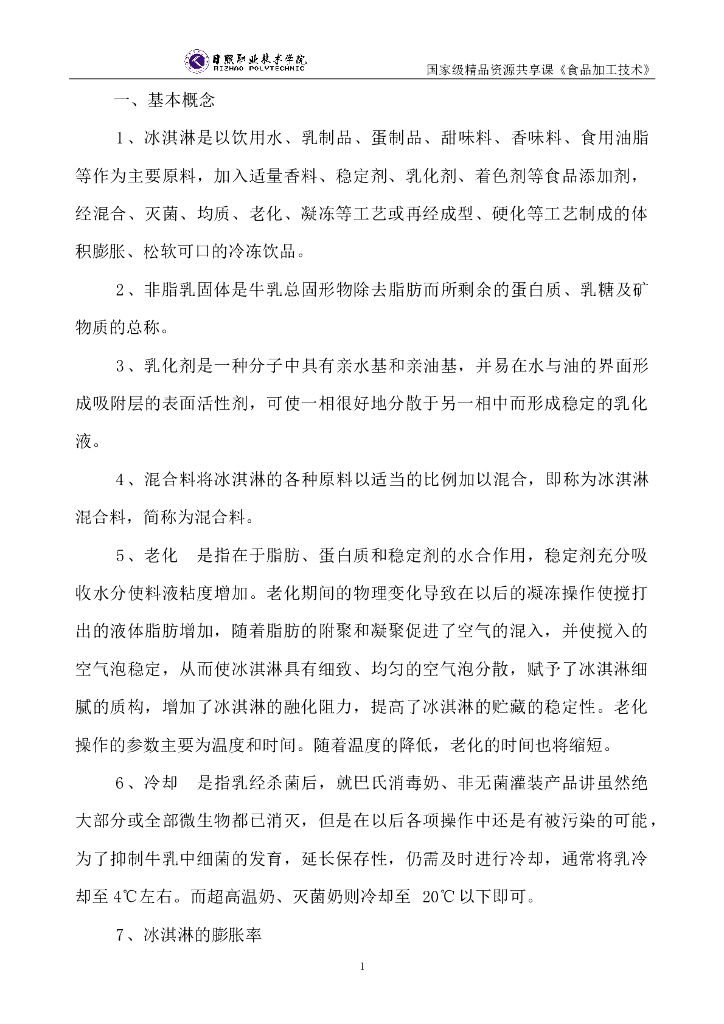 日照职业技术学院 RIZHAO POLYTECHNIC

国家级精品资源共享课《食品加工技术》

一、基本概念

1、冰淇淋是以饮用水、乳制品、蛋制品、甜味料、香味料、食用油脂等作为主要原料，加入适量香料、稳定剂、乳化剂、着色剂等食品添加剂，经混合、灭菌、均质、老化、凝冻等工艺或再经成型、硬化等工艺制成的体积膨胀、松软可口的冷冻饮品。

2、非脂乳固体是牛乳总固形物除去脂肪而所剩余的蛋白质、乳糖及矿物质的总称。

3、乳化剂是一种分子中具有亲水基和亲油基，并易在水与油的界面形成吸附层的表面活性剂，可使一相很好地分散于另一相中而形成稳定的乳化液。

4、混合料将冰淇淋的各种原料以适当的比例加以混合，即称为冰淇淋混合料，简称为混合料。

5、老化　是指在于脂肪、蛋白质和稳定剂的水合作用，稳定剂充分吸收水分使料液粘度增加。老化期间的物理变化导致在以后的凝冻操作使搅打出的液体脂肪增加，随着脂肪的附聚和凝聚促进了空气的混入，并使搅入的空气泡稳定，从而使冰淇淋具有细致、均匀的空气泡分散，赋予了冰淇淋细腻的质构，增加了冰淇淋的融化阻力，提高了冰淇淋的贮藏的稳定性。老化操作的参数主要为温度和时间。随着温度的降低，老化的时间也将缩短。

6、冷却　是指乳经杀菌后，就巴氏消毒奶、非无菌灌装产品讲虽然绝大部分或全部微生物都已消灭，但是在以后各项操作中还是有被污染的可能，为了抑制牛乳中细菌的发育，延长保存性，仍需及时进行冷却，通常将乳冷却至 4℃左右。而超高温奶、灭菌奶则冷却至 20℃以下即可。

7、冰淇淋的膨胀率

1